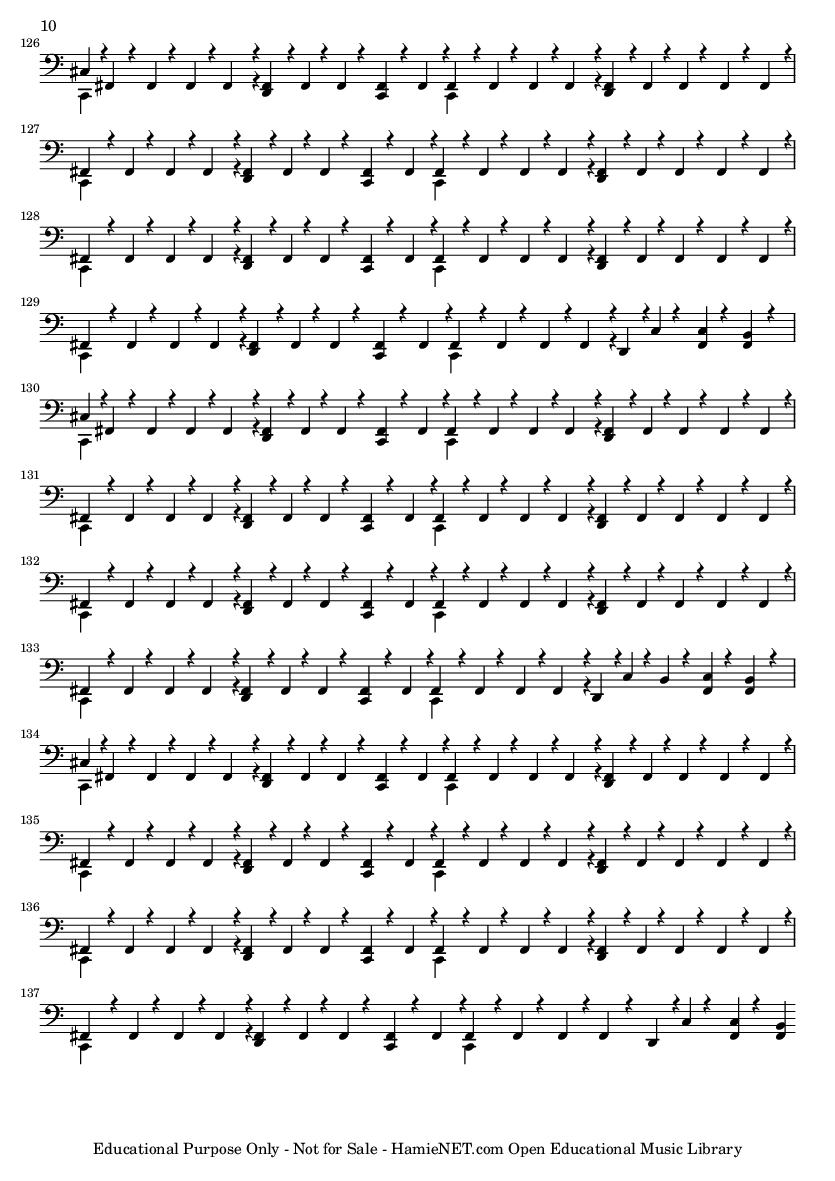 10

126

127

128

129

130

131

132

133

134

135

136

137

Educational Purpose Only - Not for Sale - HamieNET.com Open Educational Music Library